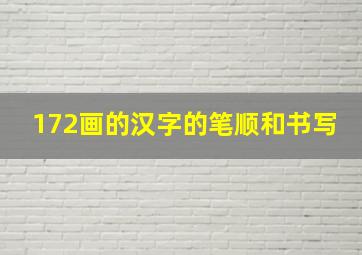 172画的汉字的笔顺和书写